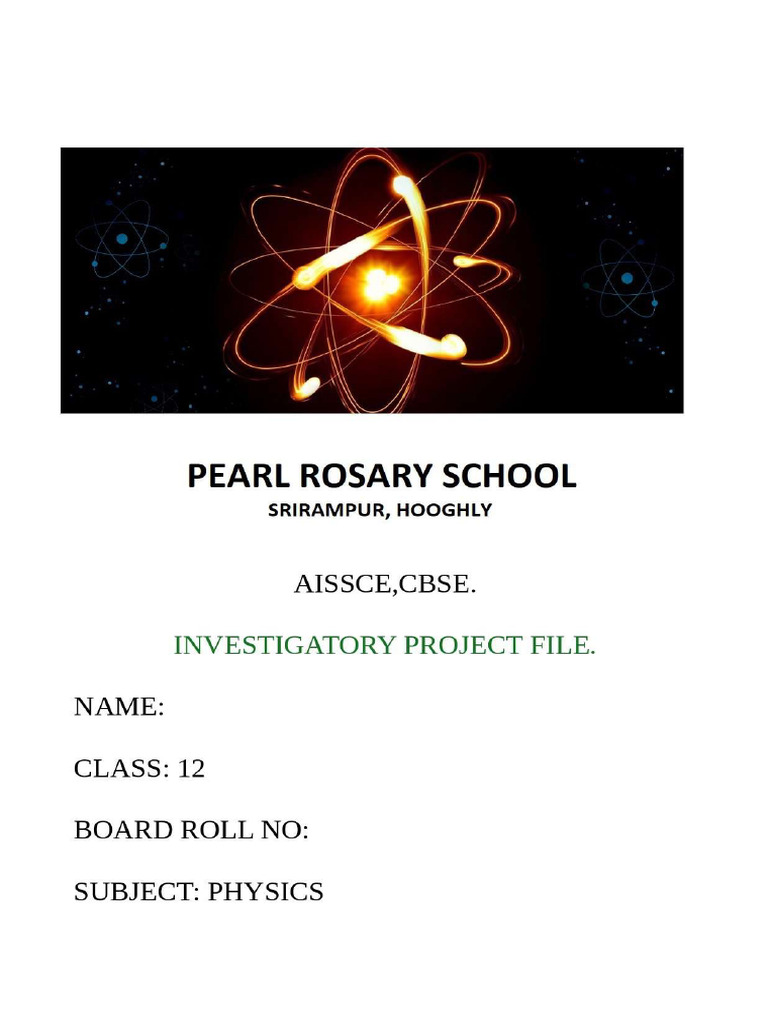 PEARL ROSARY SCHOOL
SRIRAMPUR, HOOGHLY

AISSCE,CBSE.

INVESTIGATORY PROJECT FILE.

NAME:

CLASS: 12

BOARD ROLL NO:

SUBJECT: PHYSICS